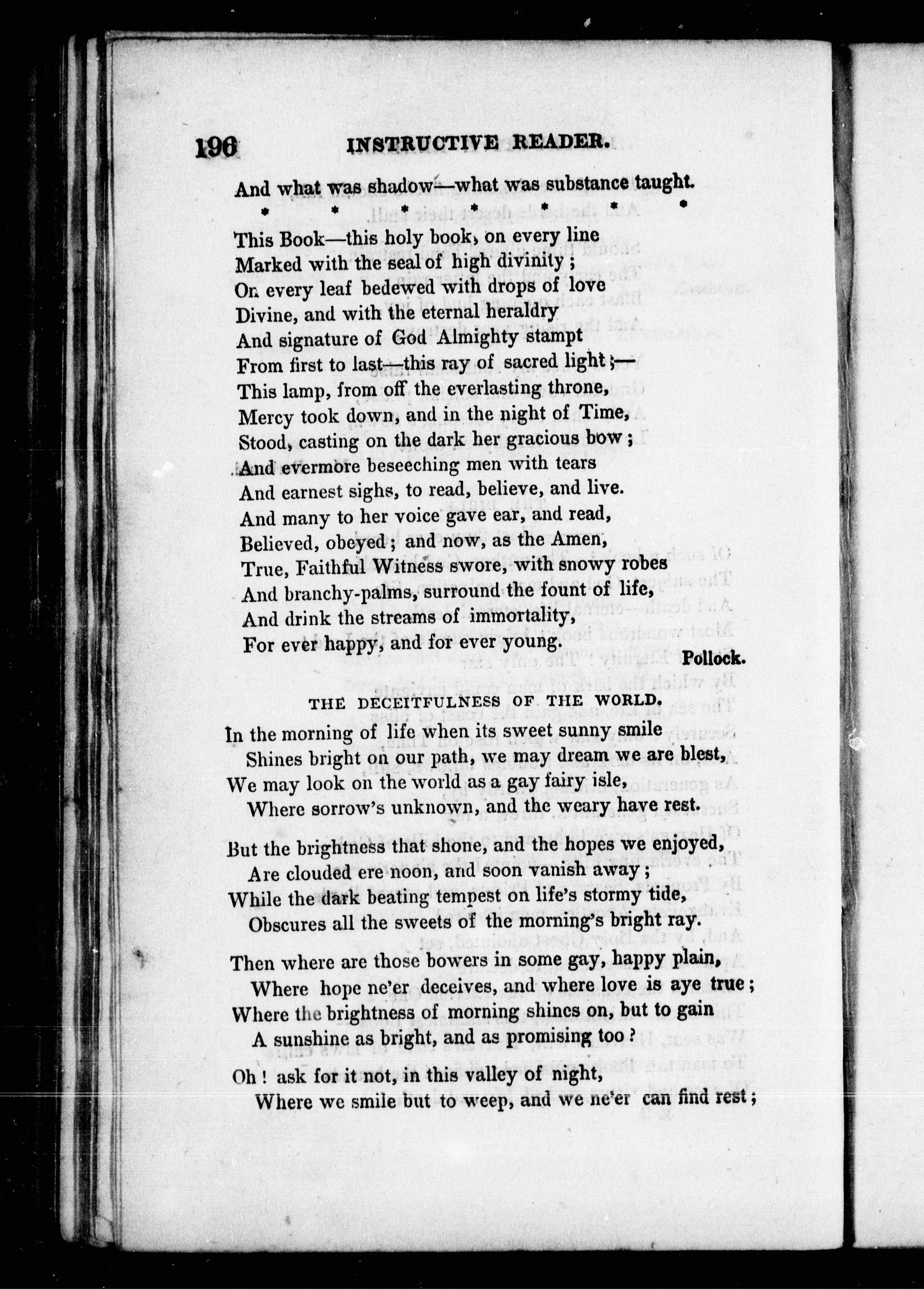 196 INSTRUCTIVE READER.

And what was shadow—what was substance taught.

* * * * * * *

This Book—this holy book, on every line
Marked with the seal of high divinity;
On every leaf bedewed with drops of love
Divine, and with the eternal heraldry
And signature of God Almighty stampt
From first to last—this ray of sacred light;—
This lamp, from off the everlasting throne,
Mercy took down, and in the night of Time,
Stood, casting on the dark her gracious bow;
And evermore beseeching men with tears
And earnest sighs, to read, believe, and live.
And many to her voice gave ear, and read,
Believed, obeyed; and now, as the Amen,
True, Faithful Witness swore, with snowy robes
And branchy-palms, surround the fount of life,
And drink the streams of immortality,
For ever happy, and for ever young.

Pollock.

THE DECEITFULNESS OF THE WORLD.

In the morning of life when its sweet sunny smile
Shines bright on our path, we may dream we are blest,
We may look on the world as a gay fairy isle,
Where sorrow's unknown, and the weary have rest.

But the brightness that shone, and the hopes we enjoyed,
Are clouded ere noon, and soon vanish away;
While the dark beating tempest on life's stormy tide,
Obscures all the sweets of the morning's bright ray.

Then where are those bowers in some gay, happy plain,
Where hope ne'er deceives, and where love is aye true;
Where the brightness of morning shines on, but to gain
A sunshine as bright, and as promising too?

Oh! ask for it not, in this valley of night,
Where we smile but to weep, and we ne'er can find rest;